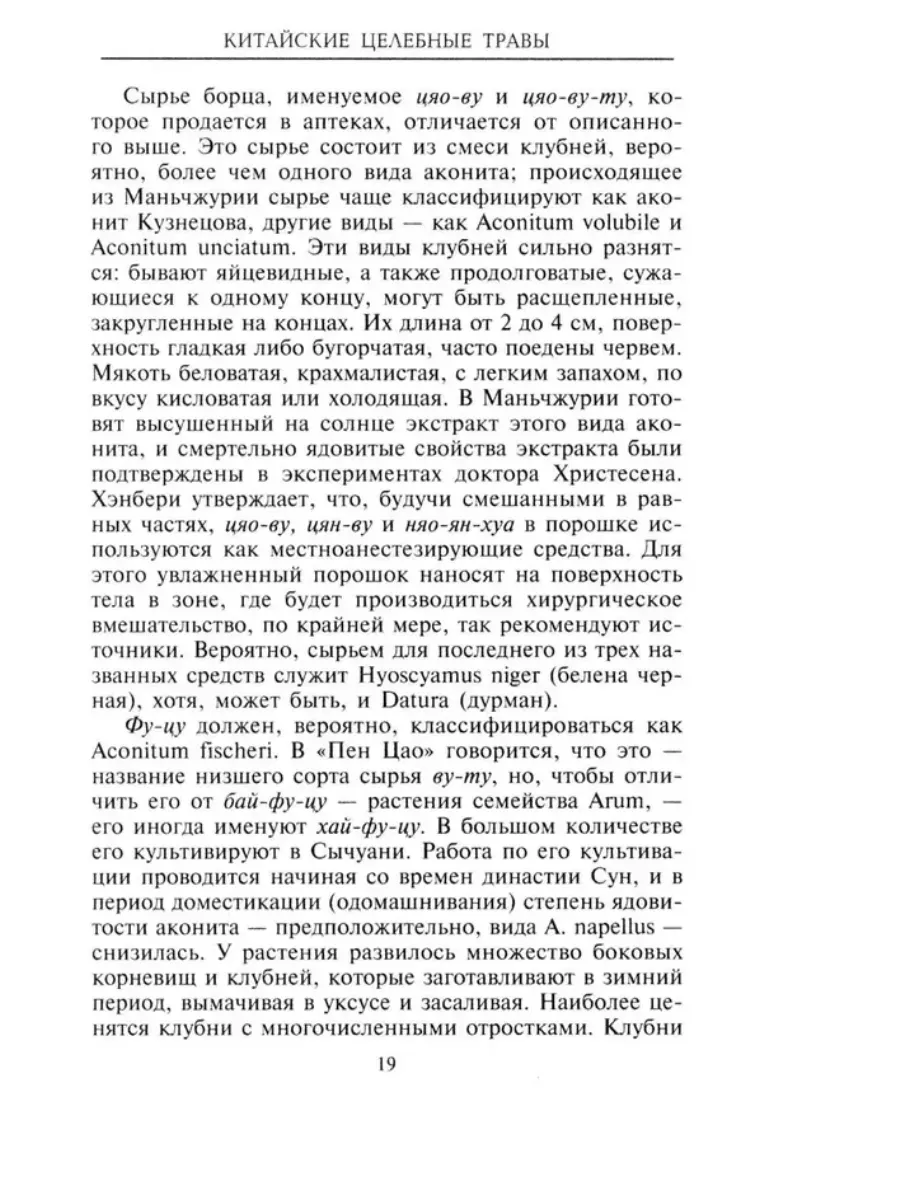 КИТАЙСКИЕ ЦЕЛЕБНЫЕ ТРАВЫ

Сырье борца, именуемое цяо-ву и цяо-ву-ту, которое продается в аптеках, отличается от описанного выше. Это сырье состоит из смеси клубней, вероятно, более чем одного вида аконита; происходящее из Маньчжурии сырье чаще классифицируют как аконит Кузнецова, другие виды — как Aconitum volubile и Aconitum unciatum. Эти виды клубней сильно разнятся: бывают яйцевидные, а также продолговатые, сужающиеся к одному концу, могут быть расщепленные, закругленные на концах. Их длина от 2 до 4 см, поверхность гладкая либо бугорчатая, часто поедены червем. Мякоть беловатая, крахмалистая, с легким запахом, по вкусу кисловатая или холодящая. В Маньчжурии готовят высушенный на солнце экстракт этого вида аконита, и смертельно ядовитые свойства экстракта были подтверждены в экспериментах доктора Христесена. Хэнбери утверждает, что, будучи смешанными в равных частях, цяо-ву, цян-ву и няо-ян-хуа в порошке используются как местноанестезирующие средства. Для этого увлажненный порошок наносят на поверхность тела в зоне, где будет производиться хирургическое вмешательство, по крайней мере, так рекомендуют источники. Вероятно, сырьем для последнего из трех названных средств служит Hyoscyamus niger (белена черная), хотя, может быть, и Datura (дурман).

Фу-цу должен, вероятно, классифицироваться как Aconitum fischeri. В «Пен Цао» говорится, что это — название низшего сорта сырья ву-ту, но, чтобы отличить его от бай-фу-цу — растения семейства Arum, — его иногда именуют хай-фу-цу. В большом количестве его культивируют в Сычуани. Работа по его культивации проводится начиная со времен династии Сун, и в период доместикации (одомашнивания) степень ядовитости аконита — предположительно, вида A. napellus — снизилась. У растения развилось множество боковых корневищ и клубней, которые заготавливают в зимний период, вымачивая в уксусе и засаливая. Наиболее ценятся клубни с многочисленными отростками. Клубни

19